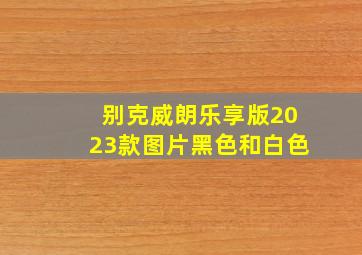 别克威朗乐享版2023款图片黑色和白色